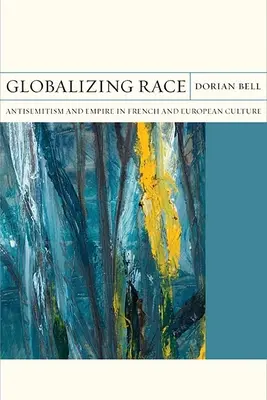 GLOBALIZING RACE

DORIAN BELL

ANTISEMITISM AND EMPIRE IN FRENCH AND EUROPEAN CULTURE